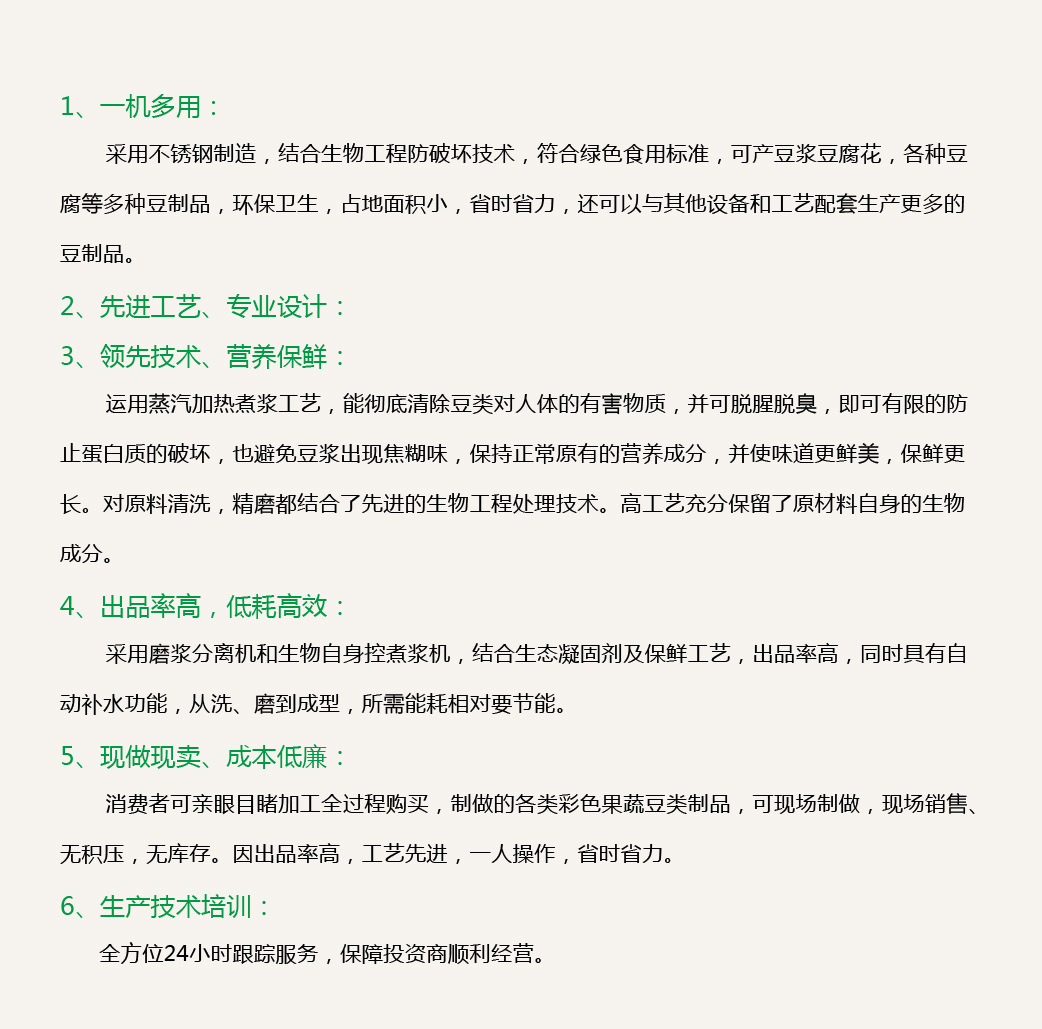 1、一机多用：

采用不锈钢制造，结合生物工程防破坏技术，符合绿色食用标准，可产豆浆豆腐花，各种豆腐等多种豆制品，环保卫生，占地面积小，省时省力，还可以与其他设备和工艺配套生产更多的豆制品。

2、先进工艺、专业设计：

3、领先技术、营养保鲜：

运用蒸汽加热煮浆工艺，能彻底清除豆类对人体的有害物质，并可脱腥脱臭，即可有限的防止蛋白质的破坏，也避免豆浆出现焦糊味，保持正常原有的营养成分，并使味道更鲜美，保鲜更长。对原料清洗，精磨都结合了先进的生物工程处理技术。高工艺充分保留了原材料自身的生物成分。

4、出品率高，低耗高效：

采用磨浆分离机和生物自身控煮浆机，结合生态凝固剂及保鲜工艺，出品率高，同时具有自动补水功能，从洗、磨到成型，所需能耗相对要节能。

5、现做现卖、成本低廉：

消费者可亲眼目睹加工全过程购买，制做的各类彩色果蔬豆类制品，可现场制做，现场销售、无积压，无库存。因出品率高，工艺先进，一人操作，省时省力。

6、生产技术培训：

全方位24小时跟踪服务，保障投资商顺利经营。